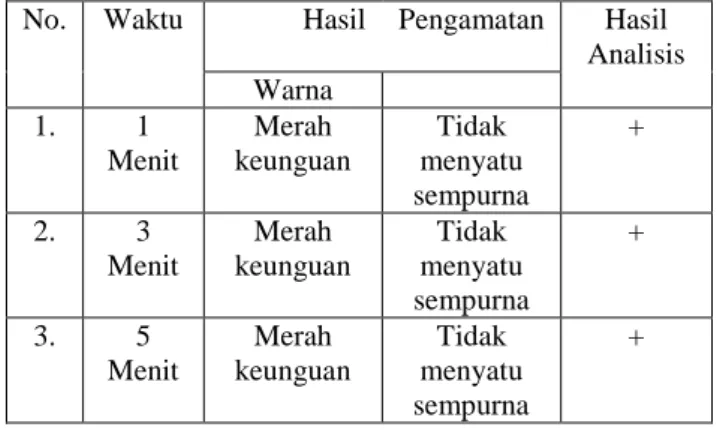 | No. | Waktu | Hasil Pengamatan | | Hasil Analisis |
|---|---|---|---|---|
| | | Warna | | |
| 1. | 1 Menit | Merah keunguan | Tidak menyatu sempurna | + |
| 2. | 3 Menit | Merah keunguan | Tidak menyatu sempurna | + |
| 3. | 5 Menit | Merah keunguan | Tidak menyatu sempurna | + |